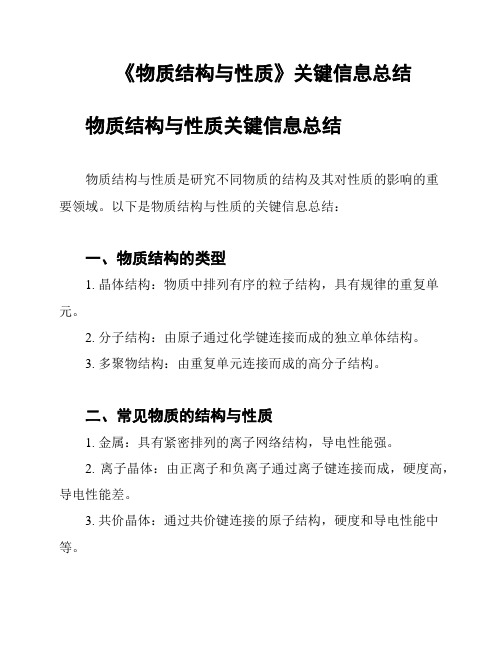 《物质结构与性质》关键信息总结

物质结构与性质关键信息总结

物质结构与性质是研究不同物质的结构及其对性质的影响的重要领域。以下是物质结构与性质的关键信息总结：

一、物质结构的类型

1. 晶体结构：物质中排列有序的粒子结构，具有规律的重复单元。

2. 分子结构：由原子通过化学键连接而成的独立单体结构。

3. 多聚物结构：由重复单元连接而成的高分子结构。

二、常见物质的结构与性质

1. 金属：具有紧密排列的离子网络结构，导电性能强。

2. 离子晶体：由正离子和负离子通过离子键连接而成，硬度高，导电性能差。

3. 共价晶体：通过共价键连接的原子结构，硬度和导电性能中等。